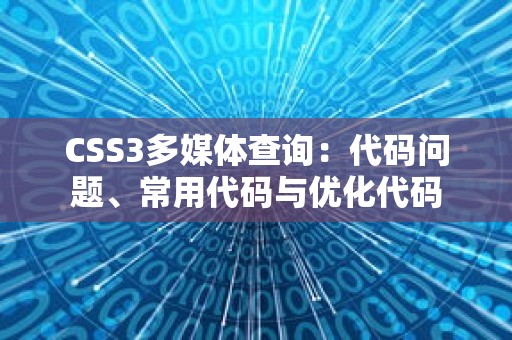 CSS3多媒体查询：代码问题、常用代码与优化代码